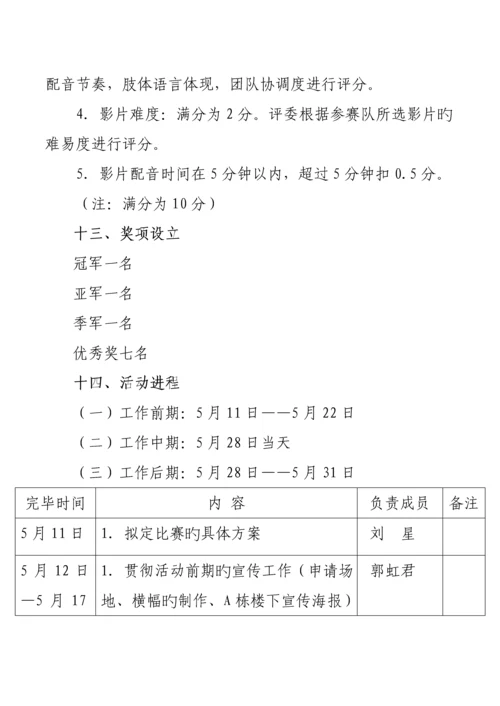 配音节奏，肢体语言体现，团队协调度进行评分。

4. 影片难度：满分为 2 分。评委根据参赛队所选影片旳难易度进行评分。

5. 影片配音时间在 5 分钟以内，超过 5 分钟扣 0.5 分。

（注：满分为 10 分）

十三、奖项设立

冠军一名

亚军一名

季军一名

优秀奖七名

十四、活动进程

（一）工作前期：5 月 11 日——5 月 22 日

（二）工作中期：5 月 28 日当天

（三）工作后期：5 月 28 日——5 月 31 日

| 完毕时间 | 内 容 | 负责成员 | 备注 |
|---|---|---|---|
| 5 月 11 日 | 1. 拟定比赛旳具体方案 | 刘 星 | |
| 5 月 12 日—5 月 17 | 1. 贯彻活动前期旳宣传工作（申请场地、横幅旳制作、A 栋楼下宣传海报） | 郭虹君 | |